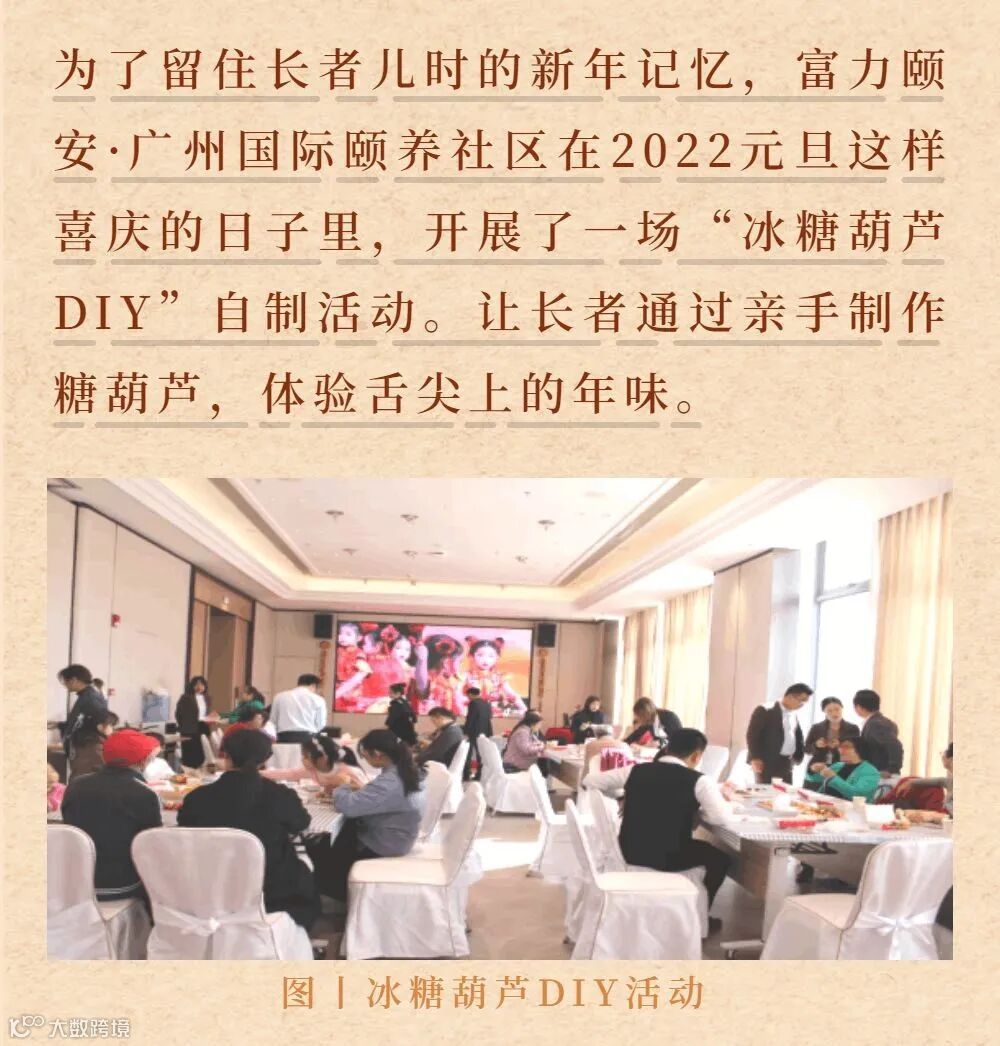 为了留住长者儿时的新年记忆，富力颐安·广州国际颐养社区在2022元旦这样喜庆的日子里，开展了一场“冰糖葫芦DIY”自制活动。让长者通过亲手制作糖葫芦，体验舌尖上的年味。

图丨冰糖葫芦DIY活动

大数跨境